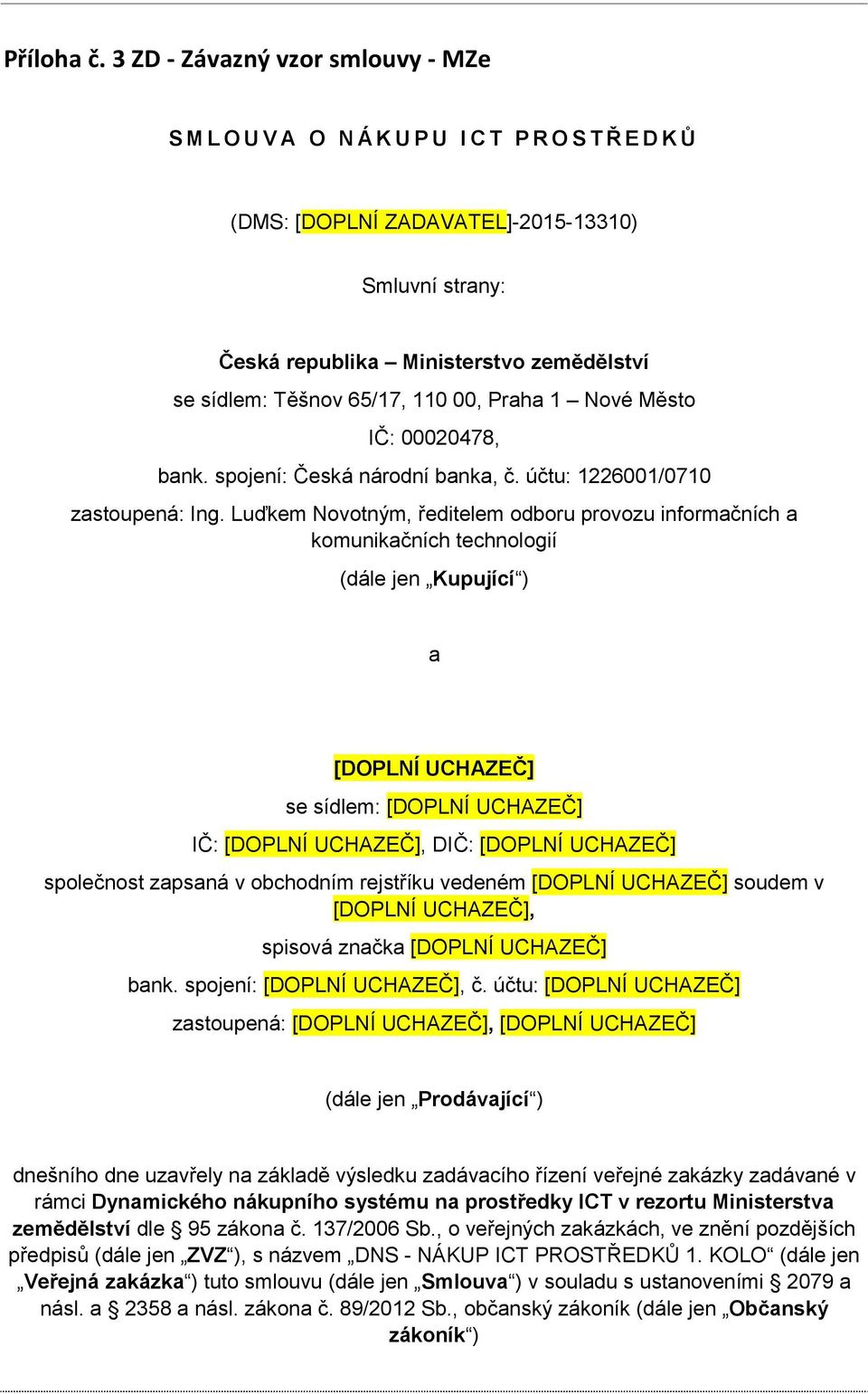 Příloha č. 3 ZD - Závazný vzor smlouvy - MZe

SMLOUVA O NÁKUPU ICT PROSTŘEDKŮ

(DMS: [DOPLNÍ ZADAVATEL]-2015-13310)

Smluvní strany:

Česká republika – Ministerstvo zemědělství
se sídlem: Těšnov 65/17, 110 00, Praha 1 – Nové Město
IČ: 00020478,
bank. spojení: Česká národní banka, č. účtu: 1226001/0710
zastoupená: Ing. Luďkem Novotným, ředitelem odboru provozu informačních a komunikačních technologií
(dále jen „Kupující“)

a

[DOPLNÍ UCHAZEČ]
se sídlem: [DOPLNÍ UCHAZEČ]
IČ: [DOPLNÍ UCHAZEČ], DIČ: [DOPLNÍ UCHAZEČ]
společnost zapsaná v obchodním rejstříku vedeném [DOPLNÍ UCHAZEČ] soudem v [DOPLNÍ UCHAZEČ],
spisová značka [DOPLNÍ UCHAZEČ]
bank. spojení: [DOPLNÍ UCHAZEČ], č. účtu: [DOPLNÍ UCHAZEČ]
zastoupená: [DOPLNÍ UCHAZEČ], [DOPLNÍ UCHAZEČ]

(dále jen „Prodávající“)

dnešního dne uzavřely na základě výsledku zadávacího řízení veřejné zakázky zadávané v rámci Dynamického nákupního systému na prostředky ICT v rezortu Ministerstva zemědělství dle § 95 zákona č. 137/2006 Sb., o veřejných zakázkách, ve znění pozdějších předpisů (dále jen „ZVZ“), s názvem „DNS - NÁKUP ICT PROSTŘEDKŮ 1. KOLO“ (dále jen „Veřejná zakázka“) tuto smlouvu (dále jen „Smlouva“) v souladu s ustanoveními § 2079 a násl. a § 2358 a násl. zákona č. 89/2012 Sb., občanský zákoník (dále jen „Občanský zákoník“)